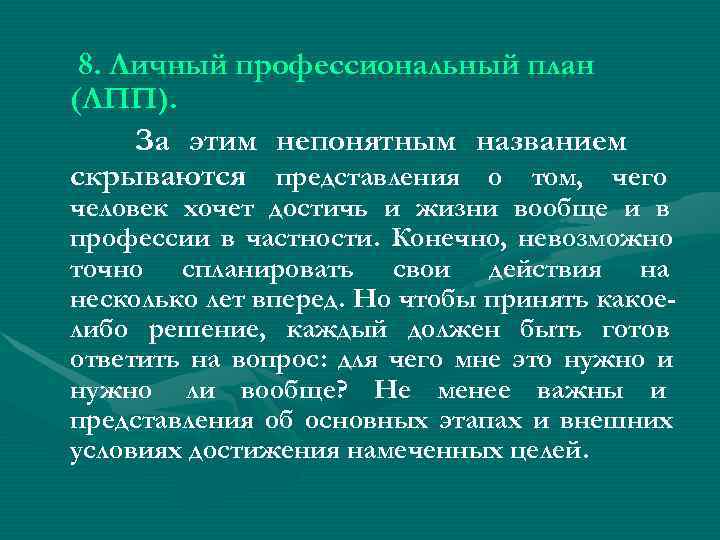 8. Личный профессиональный план (ЛПП).

За этим непонятным названием скрываются представления о том, чего человек хочет достичь и жизни вообще и в профессии в частности. Конечно, невозможно точно спланировать свои действия на несколько лет вперед. Но чтобы принять какое-либо решение, каждый должен быть готов ответить на вопрос: для чего мне это нужно и нужно ли вообще? Не менее важны и представления об основных этапах и внешних условиях достижения намеченных целей.